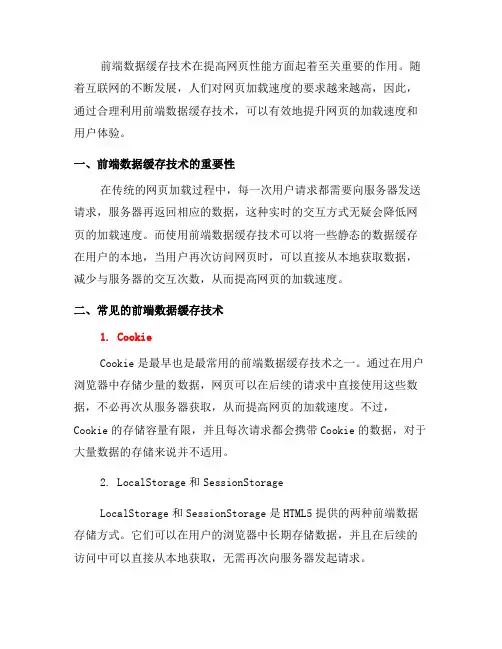 前端数据缓存技术在提高网页性能方面起着至关重要的作用。随着互联网的不断发展，人们对网页加载速度的要求越来越高，因此，通过合理利用前端数据缓存技术，可以有效地提升网页的加载速度和用户体验。

一、前端数据缓存技术的重要性

在传统的网页加载过程中，每一次用户请求都需要向服务器发送请求，服务器再返回相应的数据，这种实时的交互方式无疑会降低网页的加载速度。而使用前端数据缓存技术可以将一些静态的数据缓存在用户的本地，当用户再次访问网页时，可以直接从本地获取数据，减少与服务器的交互次数，从而提高网页的加载速度。

二、常见的前端数据缓存技术

1. Cookie

Cookie 是最早也是最常用的前端数据缓存技术之一。通过在用户浏览器中存储少量的数据，网页可以在后续的请求中直接使用这些数据，不必再次从服务器获取，从而提高网页的加载速度。不过，Cookie 的存储容量有限，并且每次请求都会携带 Cookie 的数据，对于大量数据的存储来说并不适用。

2. LocalStorage 和 SessionStorage

LocalStorage 和 SessionStorage 是 HTML5 提供的两种前端数据存储方式。它们可以在用户的浏览器中长期存储数据，并且在后续的访问中可以直接从本地获取，无需再次向服务器发起请求。